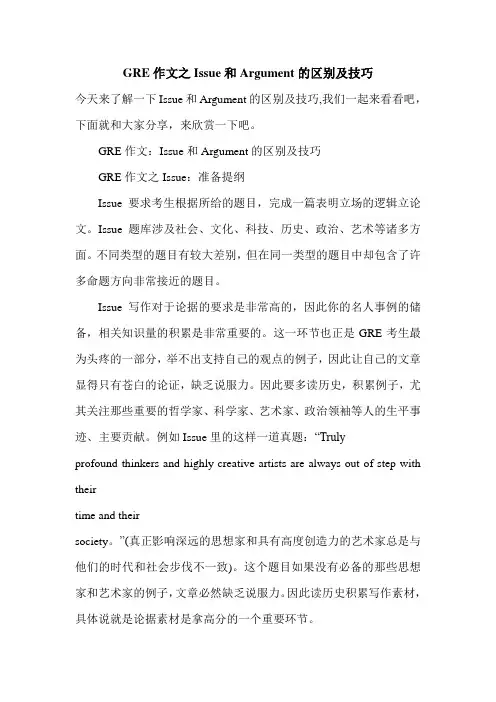 GRE 作文之 Issue 和 Argument 的区别及技巧

今天来了解一下 Issue 和 Argument 的区别及技巧,我们一起来看看吧，下面就和大家分享，来欣赏一下吧。

GRE 作文：Issue 和 Argument 的区别及技巧

GRE 作文之 Issue：准备提纲

Issue 要求考生根据所给的题目，完成一篇表明立场的逻辑立论文。Issue 题库涉及社会、文化、科技、历史、政治、艺术等诸多方面。不同类型的题目有较大差别，但在同一类型的题目中却包含了许多命题方向非常接近的题目。

Issue 写作对于论据的要求是非常高的，因此你的名人事例的储备，相关知识量的积累是非常重要的。这一环节也正是 GRE 考生最为头疼的一部分，举不出支持自己的观点的例子，因此让自己的文章显得只有苍白的论证，缺乏说服力。因此要多读历史，积累例子，尤其关注那些重要的哲学家、科学家、艺术家、政治领袖等人的生平事迹、主要贡献。例如 Issue 里的这样一道真题：“Truly profound thinkers and highly creative artists are always out of step with their time and their society。”(真正影响深远的思想家和具有高度创造力的艺术家总是与他们的时代和社会步伐不一致)。这个题目如果没有必备的那些思想家和艺术家的例子，文章必然缺乏说服力。因此读历史积累写作素材，具体说就是论据素材是拿高分的一个重要环节。